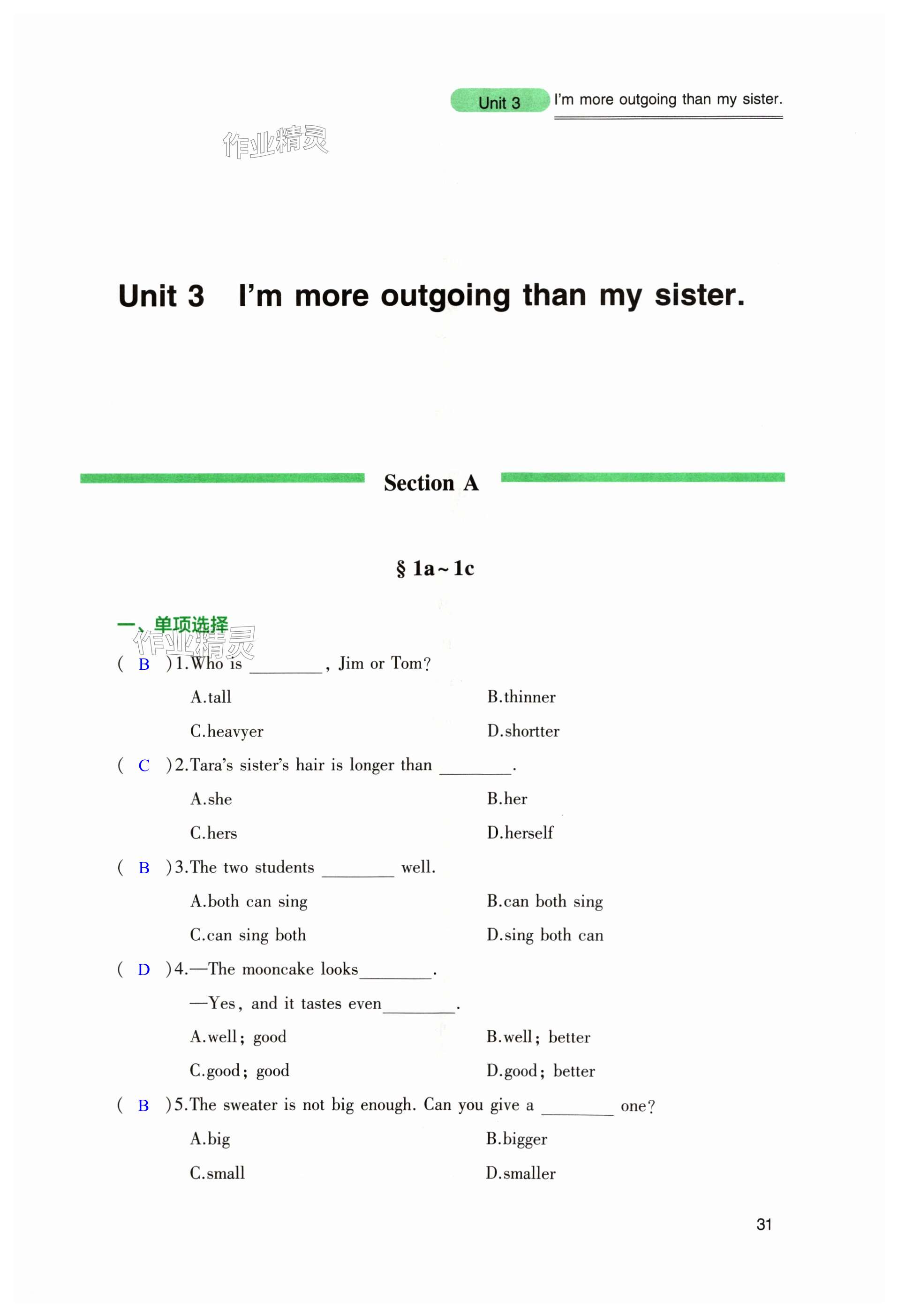 Unit 3 I'm more outgoing than my sister.

作业精灵

Unit 3 I'm more outgoing than my sister.

Section A

§ 1a~1c

一、单项选择

作业精灵

( B )1.Who is ________, Jim or Tom?

A.tall

B.thinner

C.heavyer

D.shortter

( C )2.Tara's sister's hair is longer than ________.

A.she

B.her

C.hers

D.herself

( B )3.The two students ________ well.

A.both can sing

B.can both sing

C.can sing both

D.sing both can

( D )4.—The mooncake looks________.

—Yes, and it tastes even________.

A.well; good

B.well; better

C.good; good

D.good; better

( B )5.The sweater is not big enough. Can you give a ________ one?

A.big

B.bigger

C.small

D.smaller

31